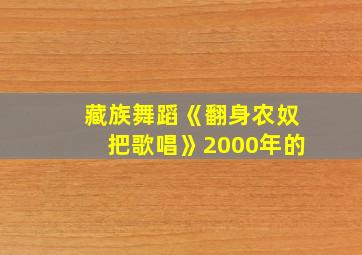 藏族舞蹈《翻身农奴把歌唱》2000年的